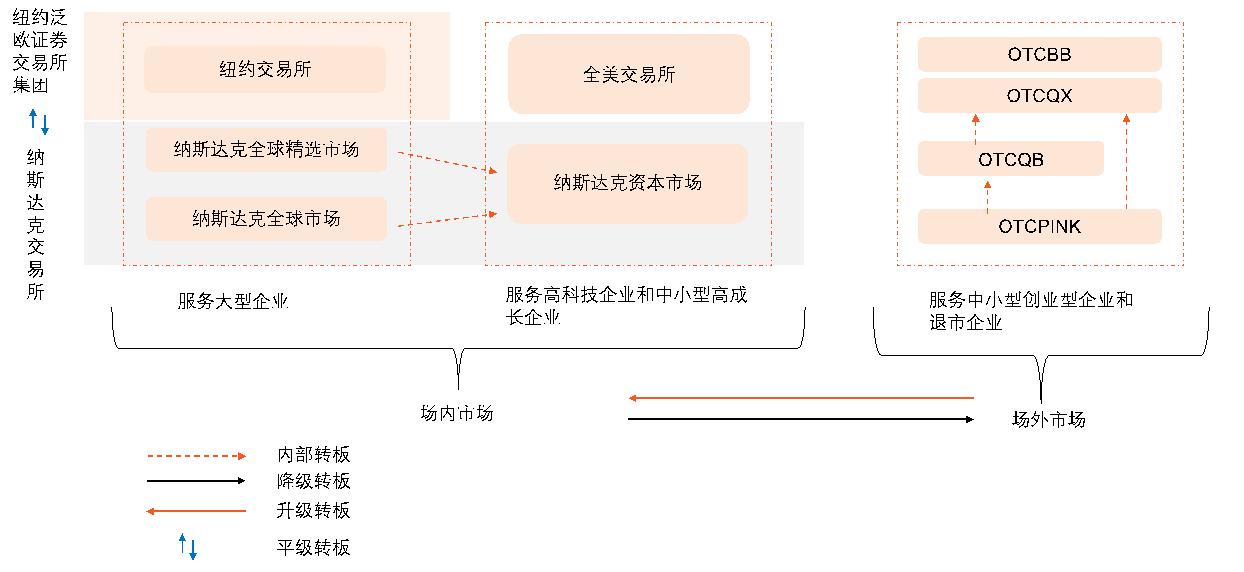 纽约泛欧证券交易所集团

纳斯达克交易所

纽约交易所

纳斯达克全球精选市场

纳斯达克全球市场

全美交易所

纳斯达克资本市场

OTCBB

OTCQX

OTCQB

OTCPINK

服务大型企业

服务高科技企业和中小型高成长企业

服务中小型创业型企业和退市企业

场内市场

场外市场

内部转板

降级转板

升级转板

平级转板